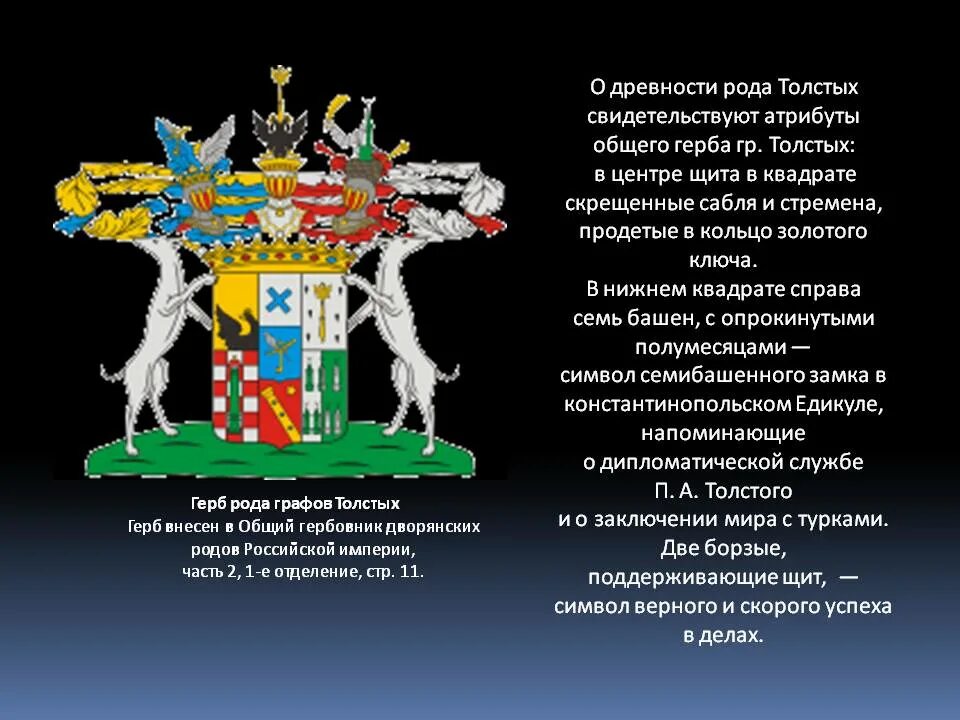 Герб рода графов Толстых
Герб внесен в Общий гербовник дворянских родов Российской империи, часть 2, 1-е отделение, стр. 11.

О древности рода Толстых свидетельствуют атрибуты общего герба гр. Толстых: в центре щита в квадрате скрещенные сабля и стремена, продетые в кольцо золотого ключа.
В нижнем квадрате справа семь башен, с опрокинутыми полумесяцами — символ семибашенного замка в константинопольском Едикуле, напоминающие о дипломатической службе П. А. Толстого и о заключении мира с турками.
Две борзые, поддерживающие щит, — символ верного и скорого успеха в делах.